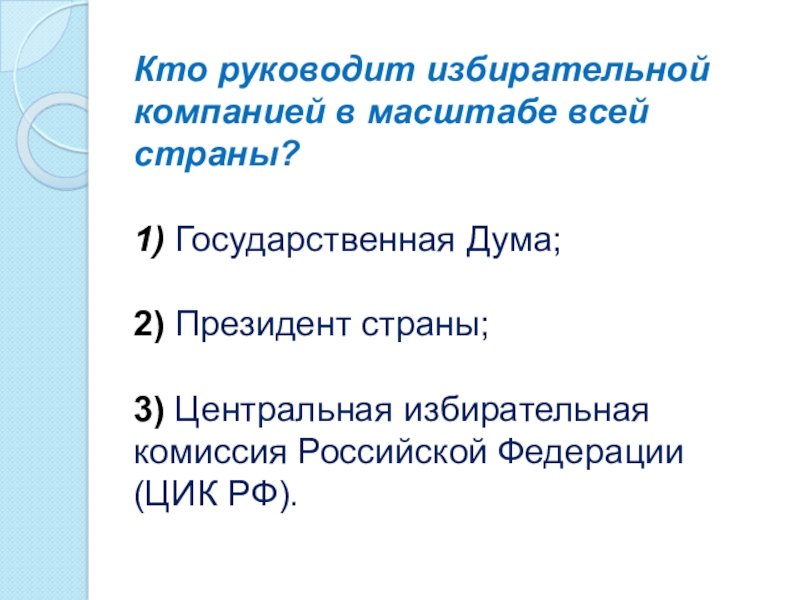 Кто руководит избирательной компанией в масштабе всей страны?

1) Государственная Дума;

2) Президент страны;

3) Центральная избирательная комиссия Российской Федерации (ЦИК РФ).